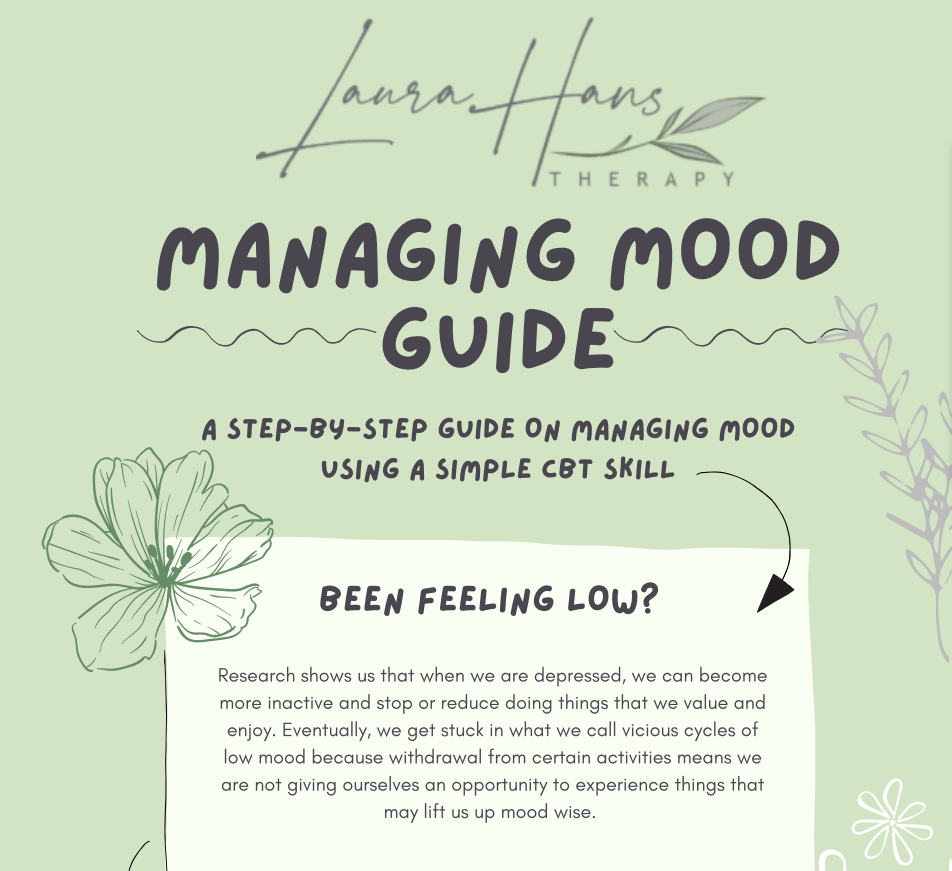 Laura Hans
THERAPY

MANAGING MOOD GUIDE

A STEP-BY-STEP GUIDE ON MANAGING MOOD USING A SIMPLE CBT SKILL

BEEN FEELING LOW?

Research shows us that when we are depressed, we can become more inactive and stop or reduce doing things that we value and enjoy. Eventually, we get stuck in what we call vicious cycles of low mood because withdrawal from certain activities means we are not giving ourselves an opportunity to experience things that may lift us up mood wise.